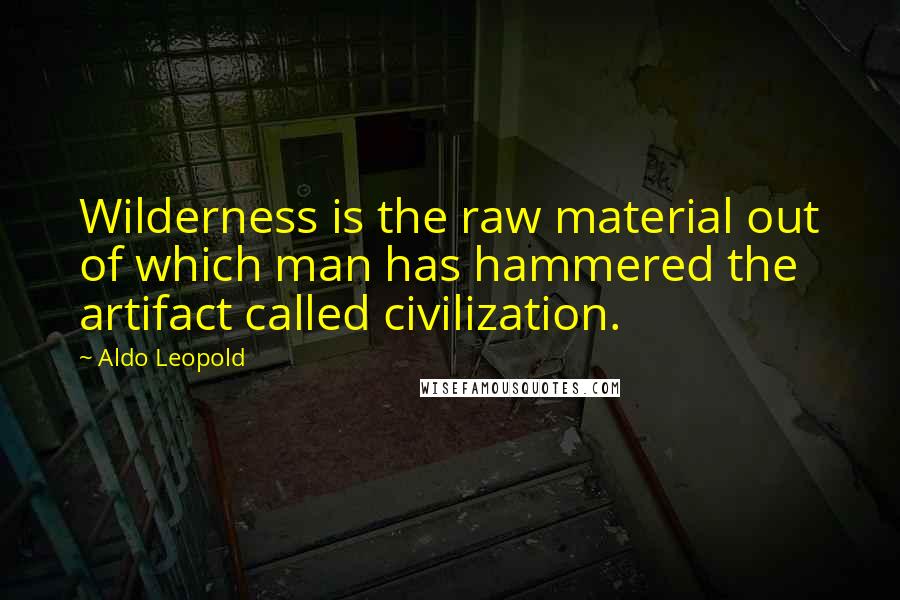 Wilderness is the raw material out of which man has hammered the artifact called civilization.

~ Aldo Leopold

WISEFAMOUSQUOTES.COM